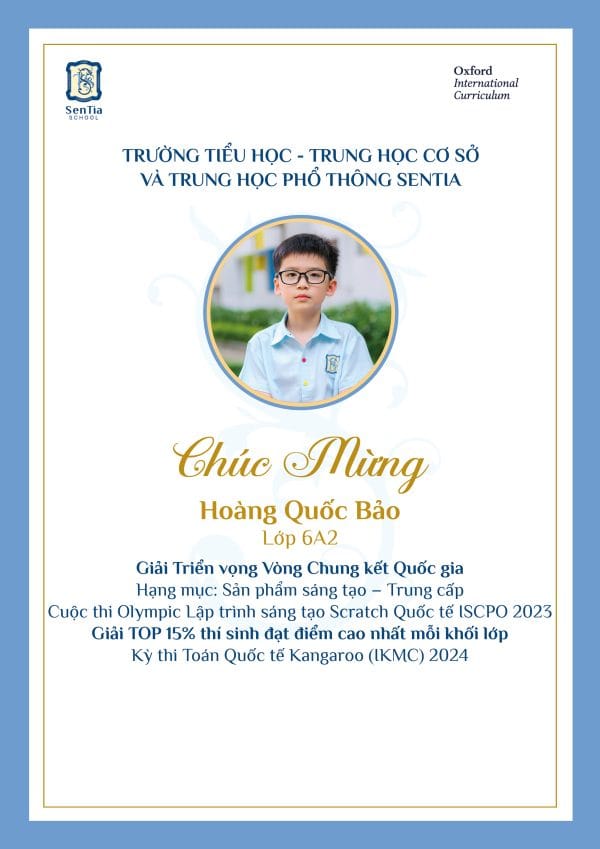 SenTia
SCHOOL

Oxford
International
Curriculum

TRƯỜNG TIỂU HỌC - TRUNG HỌC CƠ SỞ
VÀ TRUNG HỌC PHỔ THÔNG SENTIA

Chúc Mừng

Hoàng Quốc Bảo
Lớp 6A2

Giải Triển vọng Vòng Chung kết Quốc gia
Hạng mục: Sản phẩm sáng tạo – Trung cấp
Cuộc thi Olympic Lập trình sáng tạo Scratch Quốc tế ISCPO 2023
Giải TOP 15% thí sinh đạt điểm cao nhất mỗi khối lớp
Kỳ thi Toán Quốc tế Kangaroo (IKMC) 2024